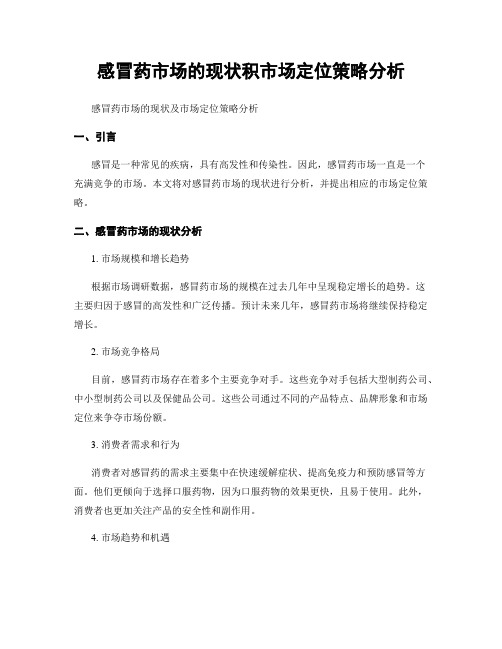 感冒药市场的现状积市场定位策略分析

感冒药市场的现状及市场定位策略分析

一、引言

感冒是一种常见的疾病，具有高发性和传染性。因此，感冒药市场一直是一个充满竞争的市场。本文将对感冒药市场的现状进行分析，并提出相应的市场定位策略。

二、感冒药市场的现状分析

1. 市场规模和增长趋势

根据市场调研数据，感冒药市场的规模在过去几年中呈现稳定增长的趋势。这主要归因于感冒的高发性和广泛传播。预计未来几年，感冒药市场将继续保持稳定增长。

2. 市场竞争格局

目前，感冒药市场存在着多个主要竞争对手。这些竞争对手包括大型制药公司、中小型制药公司以及保健品公司。这些公司通过不同的产品特点、品牌形象和市场定位来争夺市场份额。

3. 消费者需求和行为

消费者对感冒药的需求主要集中在快速缓解症状、提高免疫力和预防感冒等方面。他们更倾向于选择口服药物，因为口服药物的效果更快，且易于使用。此外，消费者也更加关注产品的安全性和副作用。

4. 市场趋势和机遇